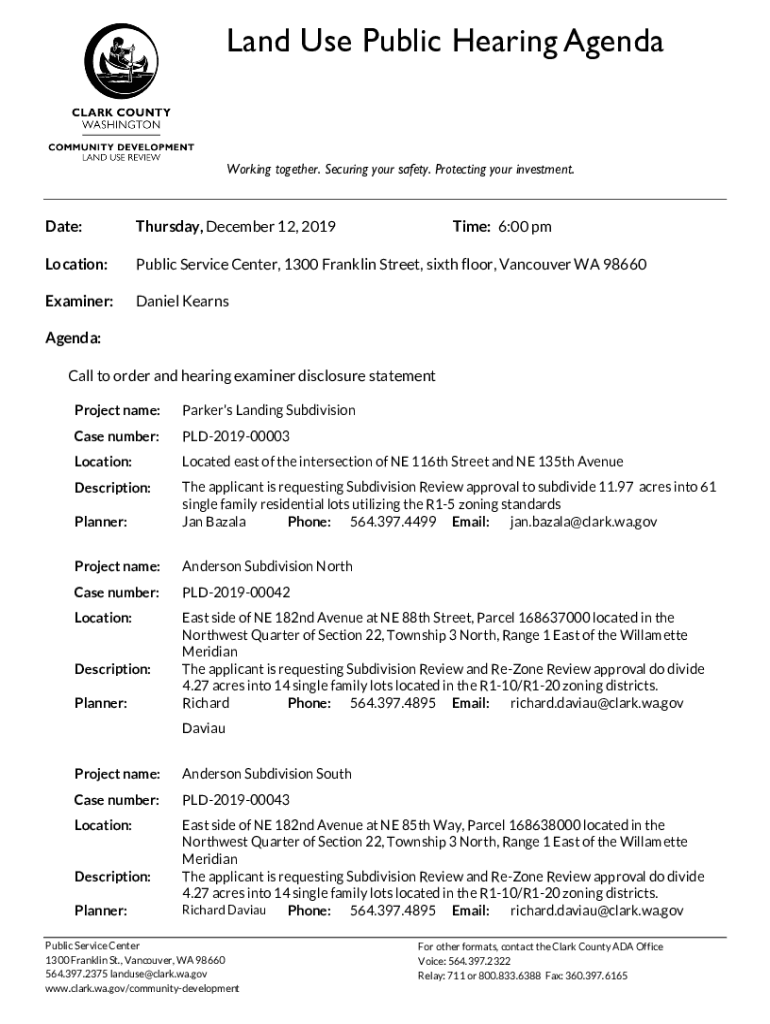 Land Use Public Hearing Agenda

CLARK COUNTY
WASHINGTON
COMMUNITY DEVELOPMENT
LAND USE REVIEW

Working together. Securing your safety. Protecting your investment.

Date: Thursday, December 12, 2019 Time: 6:00 pm

Location: Public Service Center, 1300 Franklin Street, sixth floor, Vancouver WA 98660

Examiner: Daniel Kearns

Agenda:

Call to order and hearing examiner disclosure statement

Project name: Parker's Landing Subdivision
Case number: PLD-2019-00003
Location: Located east of the intersection of NE 116th Street and NE 135th Avenue
Description: The applicant is requesting Subdivision Review approval to subdivide 11.97 acres into 61 single family residential lots utilizing the R1-5 zoning standards
Planner: Jan Bazala Phone: 564.397.4499 Email: jan.bazala@clark.wa.gov

Project name: Anderson Subdivision North
Case number: PLD-2019-00042
Location: East side of NE 182nd Avenue at NE 88th Street, Parcel 168637000 located in the Northwest Quarter of Section 22, Township 3 North, Range 1 East of the Willamette Meridian
Description: The applicant is requesting Subdivision Review and Re-Zone Review approval do divide 4.27 acres into 14 single family lots located in the R1-10/R1-20 zoning districts.
Planner: Richard Daviau Phone: 564.397.4895 Email: richard.daviau@clark.wa.gov

Project name: Anderson Subdivision South
Case number: PLD-2019-00043
Location: East side of NE 182nd Avenue at NE 85th Way, Parcel 168638000 located in the Northwest Quarter of Section 22, Township 3 North, Range 1 East of the Willamette Meridian
Description: The applicant is requesting Subdivision Review and Re-Zone Review approval do divide 4.27 acres into 14 single family lots located in the R1-10/R1-20 zoning districts.
Planner: Richard Daviau Phone: 564.397.4895 Email: richard.daviau@clark.wa.gov

Public Service Center
1300 Franklin St., Vancouver, WA 98660
564.397.2375 landuse@clark.wa.gov
www.clark.wa.gov/community-development

For other formats, contact the Clark County ADA Office
Voice: 564.397.2322
Relay: 711 or 800.833.6388 Fax: 360.397.6165